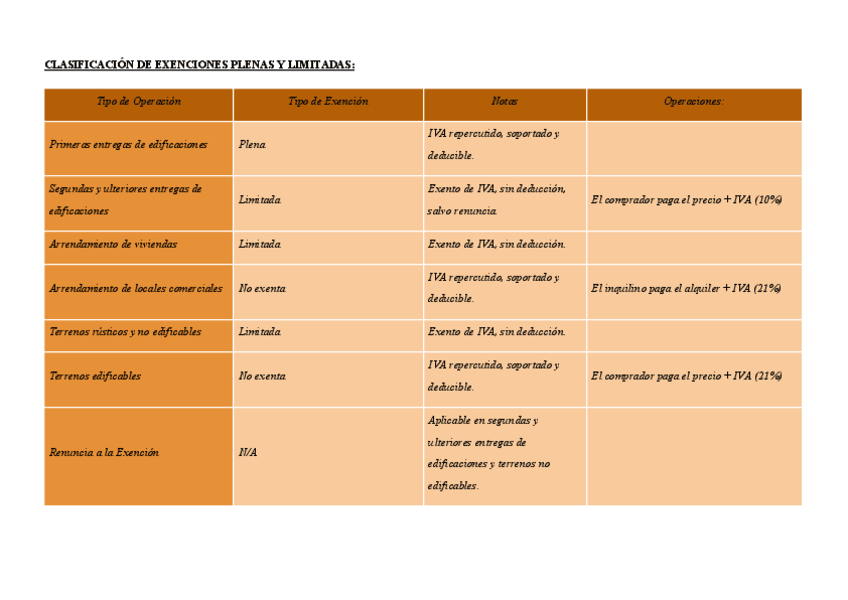 CLASIFICACIÓN DE EXENCIONES PLENAS Y LIMITADAS:

| Tipo de Operación | Tipo de Exención | Notas | Operaciones: |
|---|---|---|---|
| Primeras entregas de edificaciones | Plena. | IVA repercutido, soportado y deducible. | |
| Segundas y ulteriores entregas de edificaciones | Limitada. | Exento de IVA, sin deducción, salvo renuncia. | El comprador paga el precio + IVA (10%) |
| Arrendamiento de viviendas | Limitada. | Exento de IVA, sin deducción. | |
| Arrendamiento de locales comerciales | No exenta. | IVA repercutido, soportado y deducible. | El inquilino paga el alquiler + IVA (21%) |
| Terrenos rústicos y no edificables | Limitada. | Exento de IVA, sin deducción. | |
| Terrenos edificables | No exenta. | IVA repercutido, soportado y deducible. | El comprador paga el precio + IVA (21%) |
| Renuncia a la Exención | N/A | Aplicable en segundas y ulteriores entregas de edificaciones y terrenos no edificables. | |